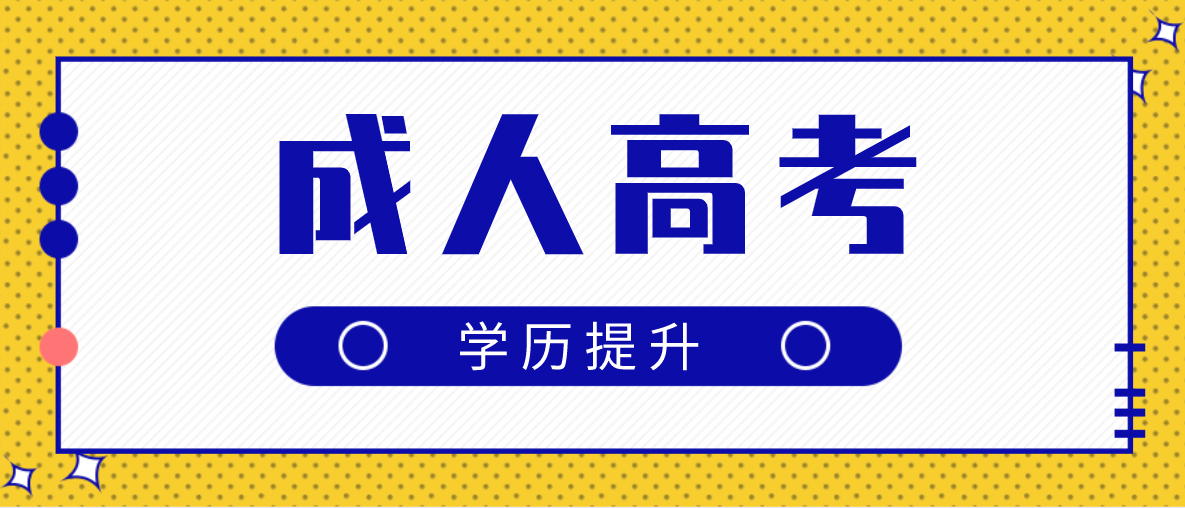 成人高考

学历提升